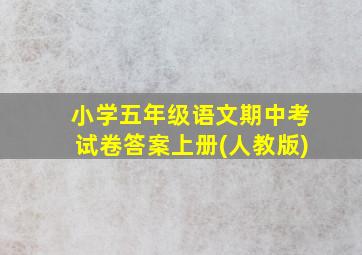 小学五年级语文期中考试卷答案上册(人教版)